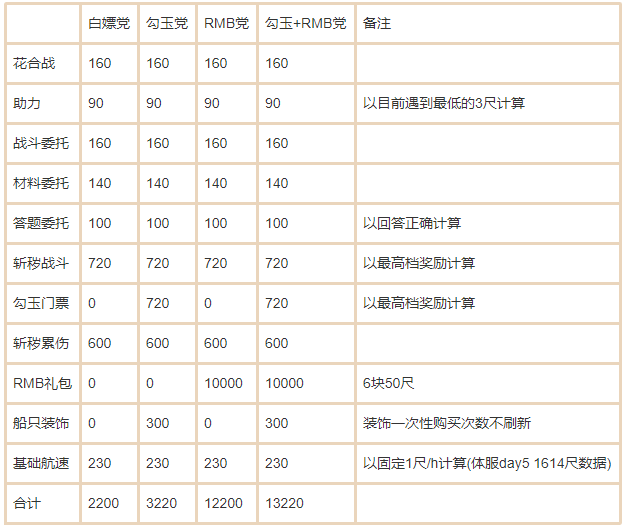 |  | 白嫖党 | 勾玉党 | RMB党 | 勾玉+RMB党 | 备注 |
|---|---|---|---|---|---|
| 花合战 | 160 | 160 | 160 | 160 |  |
| 助力 | 90 | 90 | 90 | 90 | 以目前遇到最低的3尺计算 |
| 战斗委托 | 160 | 160 | 160 | 160 |  |
| 材料委托 | 140 | 140 | 140 | 140 |  |
| 答题委托 | 100 | 100 | 100 | 100 | 以回答正确计算 |
| 斩秽战斗 | 720 | 720 | 720 | 720 | 以最高档奖励计算 |
| 勾玉门票 | 0 | 720 | 0 | 720 | 以最高档奖励计算 |
| 斩秽累伤 | 600 | 600 | 600 | 600 |  |
| RMB礼包 | 0 | 0 | 10000 | 10000 | 6块50尺 |
| 船只装饰 | 0 | 300 | 0 | 300 | 装饰一次性购买次数不刷新 |
| 基础航速 | 230 | 230 | 230 | 230 | 以固定1尺/h计算(体服day5 1614尺数据) |
| 合计 | 2200 | 3220 | 12200 | 13220 |  |